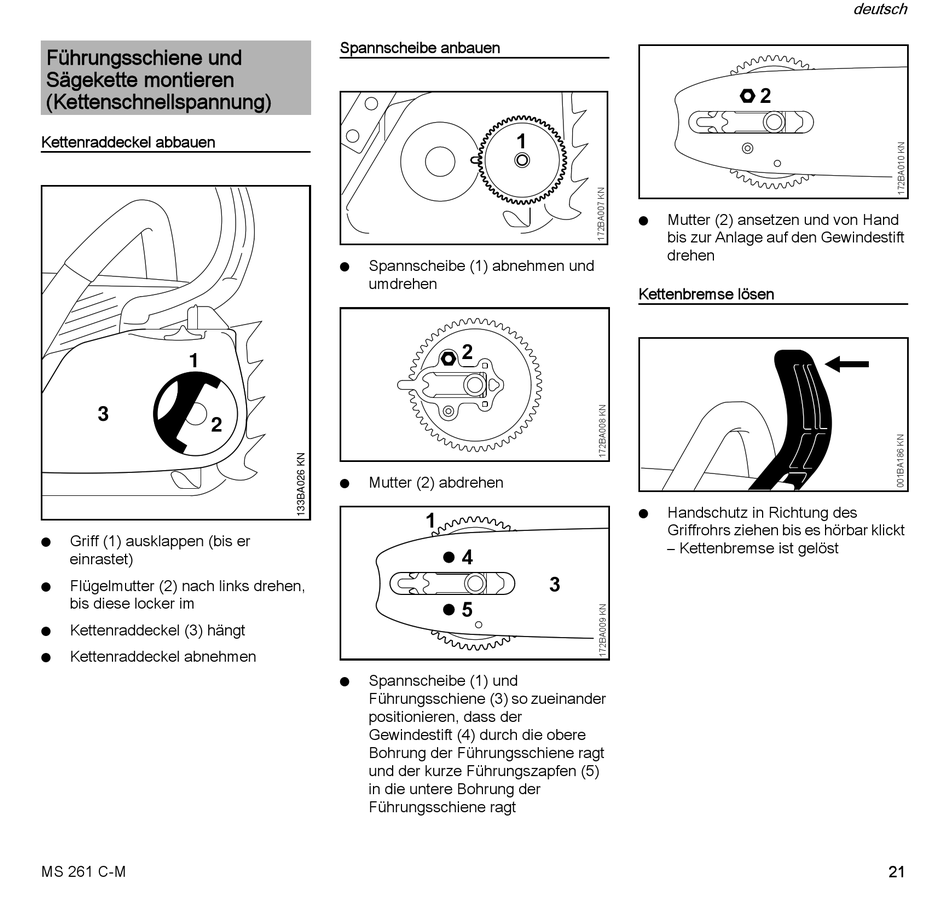 deutsch

Führungsschiene und Sägekette montieren (Kettenschnellspannung)

Kettenraddeckel abbauen

1
3
2
133BA026 KN

● Griff (1) ausklappen (bis er einrastet)

● Flügelmutter (2) nach links drehen, bis diese locker im

● Kettenraddeckel (3) hängt

● Kettenraddeckel abnehmen

Spannscheibe anbauen

1
172BA007 KN

● Spannscheibe (1) abnehmen und umdrehen

2
172BA008 KN

● Mutter (2) abdrehen

1
4
3
5
172BA009 KN

● Spannscheibe (1) und Führungsschiene (3) so zueinander positionieren, dass der Gewindestift (4) durch die obere Bohrung der Führungsschiene ragt und der kurze Führungszapfen (5) in die untere Bohrung der Führungsschiene ragt

2
172BA010 KN

● Mutter (2) ansetzen und von Hand bis zur Anlage auf den Gewindestift drehen

Kettenbremse lösen

001BA186 KN

● Handschutz in Richtung des Griffrohrs ziehen bis es hörbar klickt – Kettenbremse ist gelöst

MS 261 C-M

21